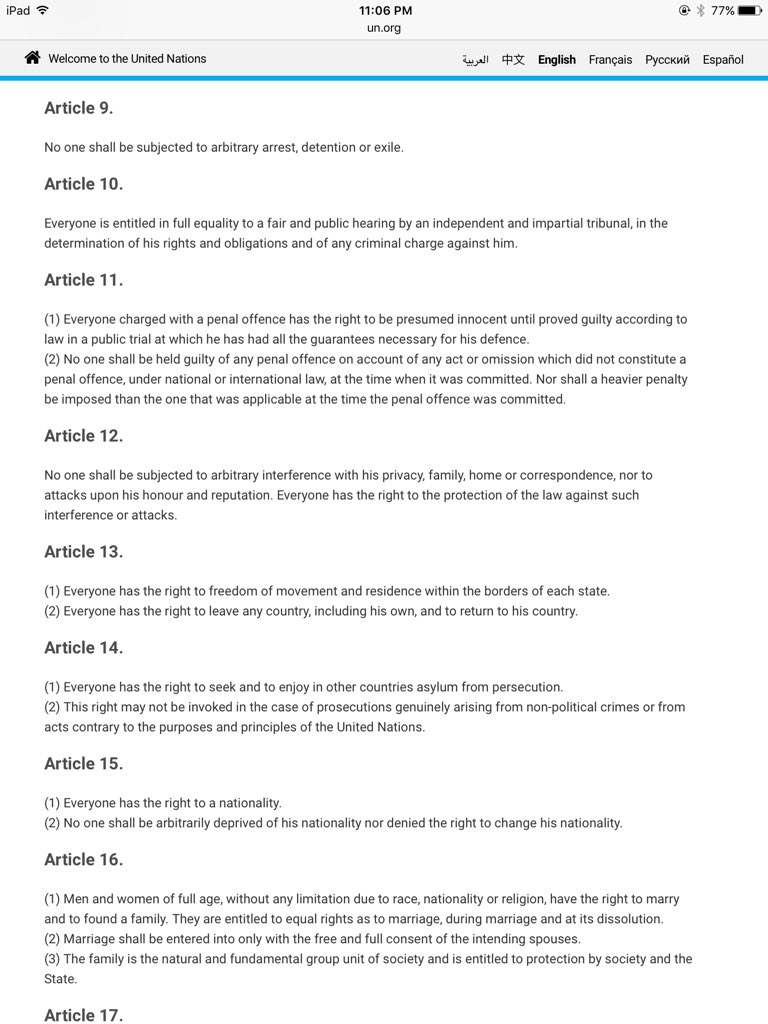 iPad 11:06 PM 77%
un.org

Welcome to the United Nations العربية 中文 English Français Русский Español

Article 9.

No one shall be subjected to arbitrary arrest, detention or exile.

Article 10.

Everyone is entitled in full equality to a fair and public hearing by an independent and impartial tribunal, in the determination of his rights and obligations and of any criminal charge against him.

Article 11.

(1) Everyone charged with a penal offence has the right to be presumed innocent until proved guilty according to law in a public trial at which he has had all the guarantees necessary for his defence.
(2) No one shall be held guilty of any penal offence on account of any act or omission which did not constitute a penal offence, under national or international law, at the time when it was committed. Nor shall a heavier penalty be imposed than the one that was applicable at the time the penal offence was committed.

Article 12.

No one shall be subjected to arbitrary interference with his privacy, family, home or correspondence, nor to attacks upon his honour and reputation. Everyone has the right to the protection of the law against such interference or attacks.

Article 13.

(1) Everyone has the right to freedom of movement and residence within the borders of each state.
(2) Everyone has the right to leave any country, including his own, and to return to his country.

Article 14.

(1) Everyone has the right to seek and to enjoy in other countries asylum from persecution.
(2) This right may not be invoked in the case of prosecutions genuinely arising from non-political crimes or from acts contrary to the purposes and principles of the United Nations.

Article 15.

(1) Everyone has the right to a nationality.
(2) No one shall be arbitrarily deprived of his nationality nor denied the right to change his nationality.

Article 16.

(1) Men and women of full age, without any limitation due to race, nationality or religion, have the right to marry and to found a family. They are entitled to equal rights as to marriage, during marriage and at its dissolution.
(2) Marriage shall be entered into only with the free and full consent of the intending spouses.
(3) The family is the natural and fundamental group unit of society and is entitled to protection by society and the State.

Article 17.